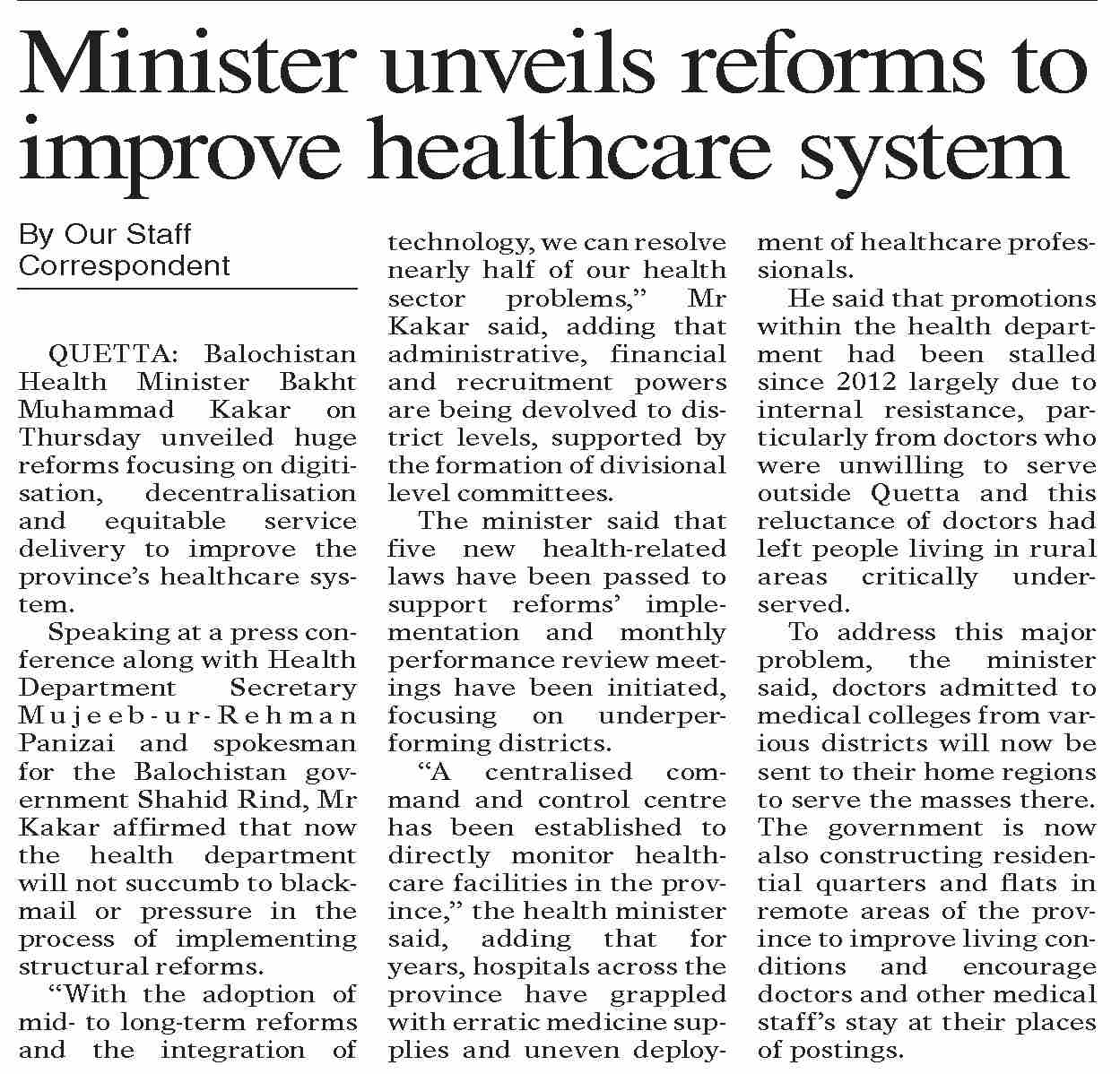 Minister unveils reforms to improve healthcare system

By Our Staff Correspondent

QUETTA: Balochistan Health Minister Bakht Muhammad Kakar on Thursday unveiled huge reforms focusing on digitisation, decentralisation and equitable service delivery to improve the province's healthcare system.

Speaking at a press conference along with Health Department Secretary Mujeeb-ur-Rehman Panizai and spokesman for the Balochistan government Shahid Rind, Mr Kakar affirmed that now the health department will not succumb to blackmail or pressure in the process of implementing structural reforms.

"With the adoption of mid- to long-term reforms and the integration of technology, we can resolve nearly half of our health sector problems," Mr Kakar said, adding that administrative, financial and recruitment powers are being devolved to district levels, supported by the formation of divisional level committees.

The minister said that five new health-related laws have been passed to support reforms' implementation and monthly performance review meetings have been initiated, focusing on underperforming districts.

"A centralised command and control centre has been established to directly monitor healthcare facilities in the province," the health minister said, adding that for years, hospitals across the province have grappled with erratic medicine supplies and uneven deployment of healthcare professionals.

He said that promotions within the health department had been stalled since 2012 largely due to internal resistance, particularly from doctors who were unwilling to serve outside Quetta and this reluctance of doctors had left people living in rural areas critically underserved.

To address this major problem, the minister said, doctors admitted to medical colleges from various districts will now be sent to their home regions to serve the masses there. The government is now also constructing residential quarters and flats in remote areas of the province to improve living conditions and encourage doctors and other medical staff's stay at their places of postings.